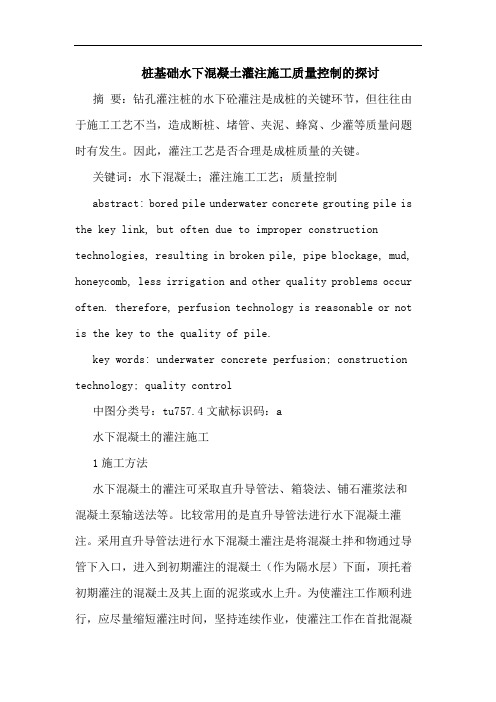 桩基础水下混凝土灌注施工质量控制的探讨

摘 要：钻孔灌注桩的水下砼灌注是成桩的关键环节，但往往由于施工工艺不当，造成断桩、堵管、夹泥、蜂窝、少灌等质量问题时有发生。因此，灌注工艺是否合理是成桩质量的关键。

关键词：水下混凝土；灌注施工工艺；质量控制

abstract: bored pile underwater concrete grouting pile is the key link, but often due to improper construction technologies, resulting in broken pile, pipe blockage, mud, honeycomb, less irrigation and other quality problems occur often. therefore, perfusion technology is reasonable or not is the key to the quality of pile.

key words: underwater concrete perfusion; construction technology; quality control

中图分类号：tu757.4 文献标识码：a

水下混凝土的灌注施工

1 施工方法

水下混凝土的灌注可采取直升导管法、箱袋法、铺石灌浆法和混凝土泵输送法等。比较常用的是直升导管法进行水下混凝土灌注。采用直升导管法进行水下混凝土灌注是将混凝土拌和物通过导管下入口，进入到初期灌注的混凝土（作为隔水层）下面，顶托着初期灌注的混凝土及其上面的泥浆或水上升。为使灌注工作顺利进行，应尽量缩短灌注时间，坚持连续作业，使灌注工作在首批混凝